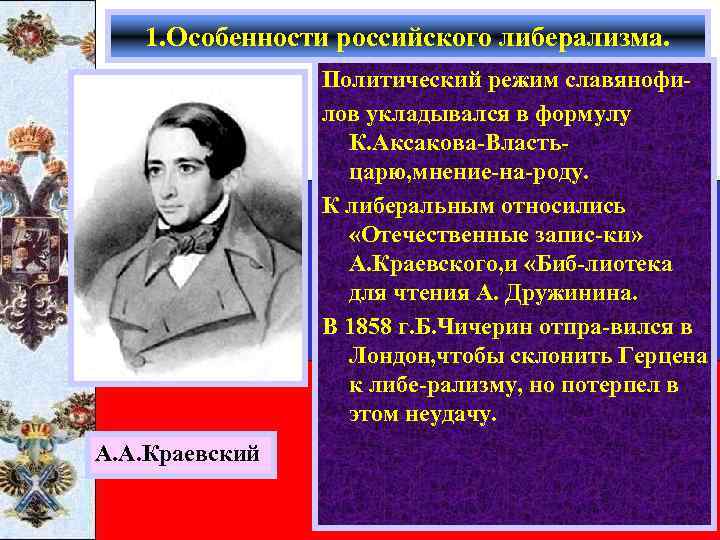 1.Особенности российского либерализма.

Политический режим славянофилов укладывался в формулу К.Аксакова-Власть-царю,мнение-на-роду.

К либеральным относились «Отечественные запис-ки» А.Краевского,и «Биб-лиотека для чтения А. Дружинина.

В 1858 г.Б.Чичерин отпра-вился в Лондон,чтобы склонить Герцена к либе-рализму, но потерпел в этом неудачу.

А.А.Краевский